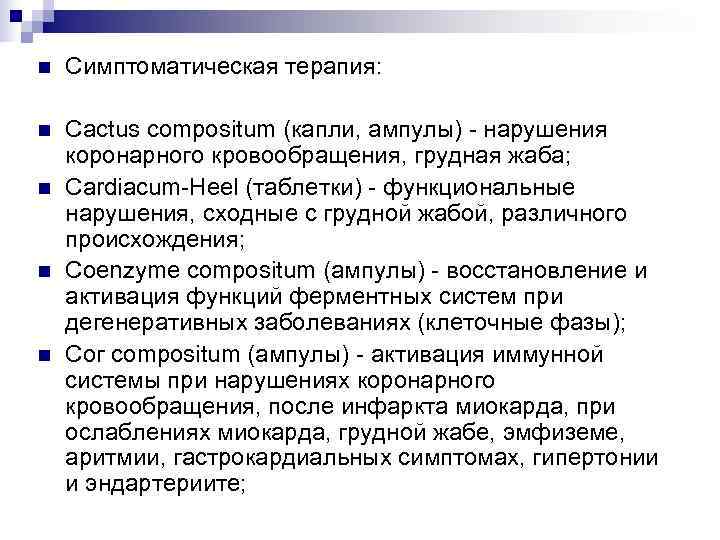 Симптоматическая терапия:

Cactus compositum (капли, ампулы) - нарушения коронарного кровообращения, грудная жаба;

Cardiacum-Heel (таблетки) - функциональные нарушения, сходные с грудной жабой, различного происхождения;

Coenzyme compositum (ампулы) - восстановление и активация функций ферментных систем при дегенеративных заболеваниях (клеточные фазы);

Cor compositum (ампулы) - активация иммунной системы при нарушениях коронарного кровообращения, после инфаркта миокарда, при ослаблениях миокарда, грудной жабе, эмфиземе, аритмии, гастрокардиальных симптомах, гипертонии и эндартериите;